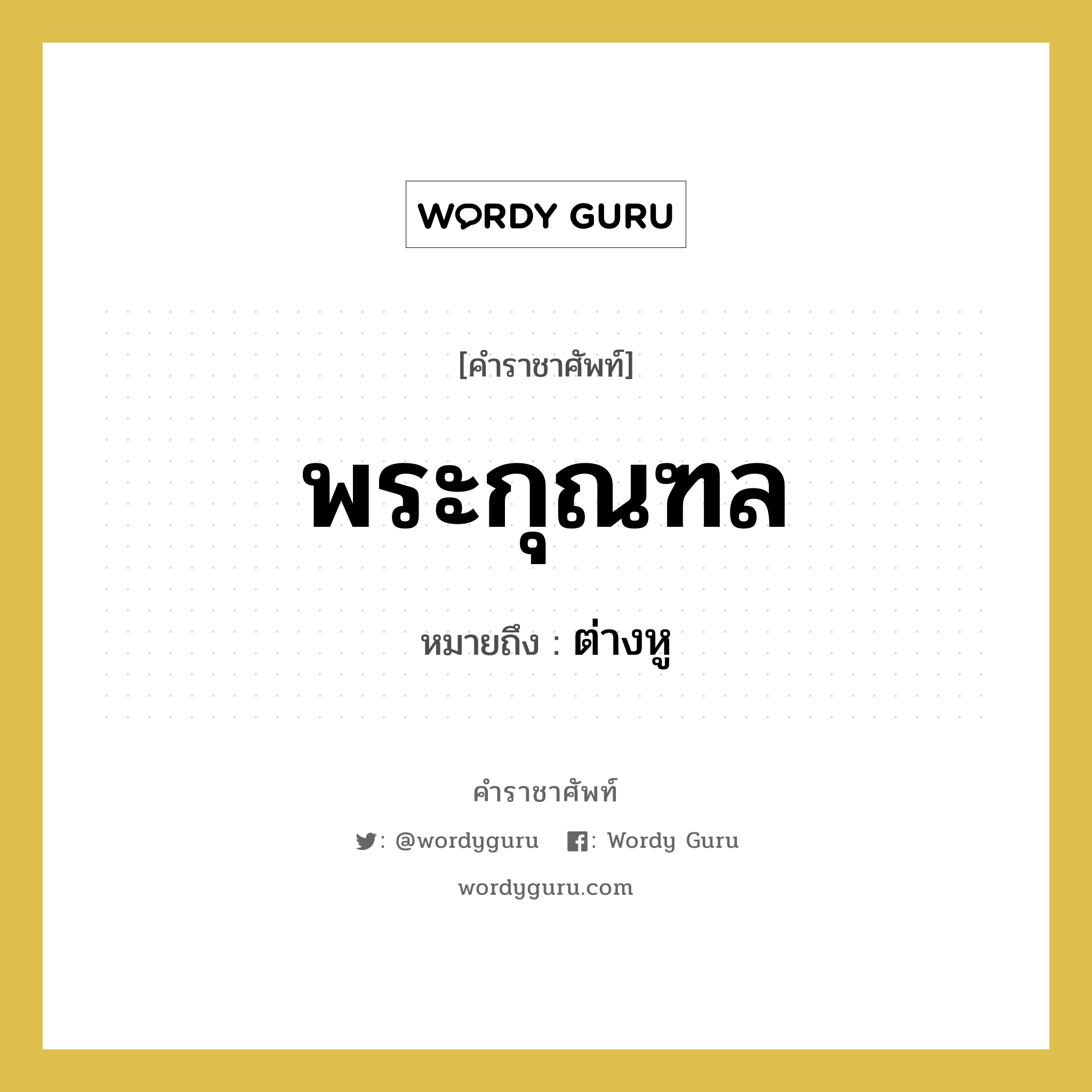 WORDY GURU

[คำราชาศัพท์]

พระกุณฑล

หมายถึง : ต่างหู

คำราชาศัพท์

: @wordyguru : Wordy Guru

wordyguru.com